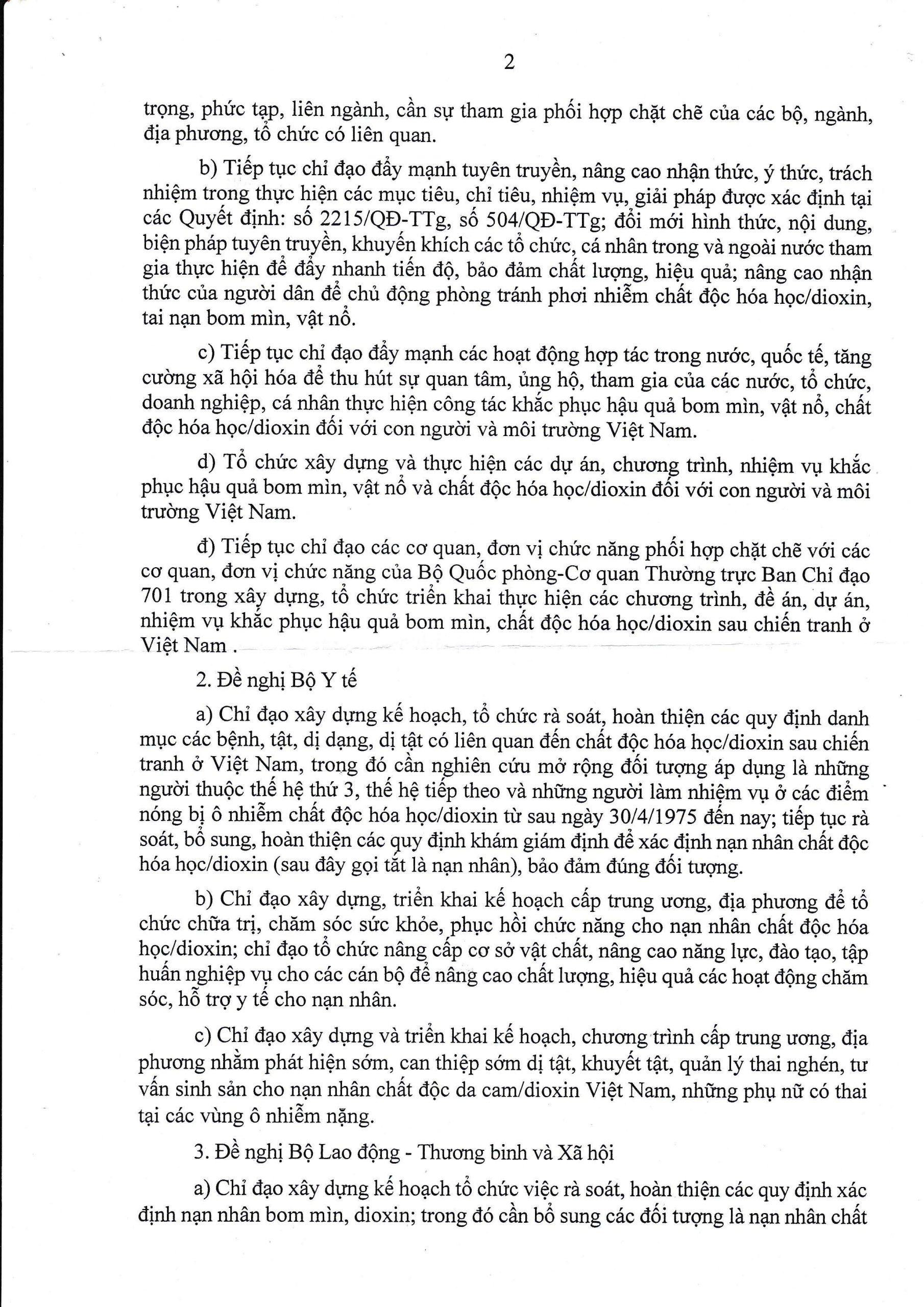 2

trọng, phức tạp, liên ngành, cần sự tham gia phối hợp chặt chẽ của các bộ, ngành, địa phương, tổ chức có liên quan.

b) Tiếp tục chỉ đạo đẩy mạnh tuyên truyền, nâng cao nhận thức, ý thức, trách nhiệm trong thực hiện các mục tiêu, chỉ tiêu, nhiệm vụ, giải pháp được xác định tại các Quyết định: số 2215/QĐ-TTg, số 504/QĐ-TTg; đổi mới hình thức, nội dung, biện pháp tuyên truyền, khuyến khích các tổ chức, cá nhân trong và ngoài nước tham gia thực hiện để đẩy nhanh tiến độ, bảo đảm chất lượng, hiệu quả; nâng cao nhận thức của người dân để chủ động phòng tránh phơi nhiễm chất độc hóa học/dioxin, tai nạn bom mìn, vật nổ.

c) Tiếp tục chỉ đạo đẩy mạnh các hoạt động hợp tác trong nước, quốc tế, tăng cường xã hội hóa để thu hút sự quan tâm, ủng hộ, tham gia của các nước, tổ chức, doanh nghiệp, cá nhân thực hiện công tác khắc phục hậu quả bom mìn, vật nổ, chất độc hóa học/dioxin đối với con người và môi trường Việt Nam.

d) Tổ chức xây dựng và thực hiện các dự án, chương trình, nhiệm vụ khắc phục hậu quả bom mìn, vật nổ và chất độc hóa học/dioxin đối với con người và môi trường Việt Nam.

đ) Tiếp tục chỉ đạo các cơ quan, đơn vị chức năng phối hợp chặt chẽ với các cơ quan, đơn vị chức năng của Bộ Quốc phòng-Cơ quan Thường trực Ban Chỉ đạo 701 trong xây dựng, tổ chức triển khai thực hiện các chương trình, đề án, dự án, nhiệm vụ khắc phục hậu quả bom mìn, chất độc hóa học/dioxin sau chiến tranh ở Việt Nam .

2. Đề nghị Bộ Y tế

a) Chỉ đạo xây dựng kế hoạch, tổ chức rà soát, hoàn thiện các quy định danh mục các bệnh, tật, dị dạng, dị tật có liên quan đến chất độc hóa học/dioxin sau chiến tranh ở Việt Nam, trong đó cần nghiên cứu mở rộng đối tượng áp dụng là những người thuộc thế hệ thứ 3, thế hệ tiếp theo và những người làm nhiệm vụ ở các điểm nóng bị ô nhiễm chất độc hóa học/dioxin từ sau ngày 30/4/1975 đến nay; tiếp tục rà soát, bổ sung, hoàn thiện các quy định khám giám định để xác định nạn nhân chất độc hóa học/dioxin (sau đây gọi tắt là nạn nhân), bảo đảm đúng đối tượng.

b) Chỉ đạo xây dựng, triển khai kế hoạch cấp trung ương, địa phương để tổ chức chữa trị, chăm sóc sức khỏe, phục hồi chức năng cho nạn nhân chất độc hóa học/dioxin; chỉ đạo tổ chức nâng cấp cơ sở vật chất, nâng cao năng lực, đào tạo, tập huấn nghiệp vụ cho các cán bộ để nâng cao chất lượng, hiệu quả các hoạt động chăm sóc, hỗ trợ y tế cho nạn nhân.

c) Chỉ đạo xây dựng và triển khai kế hoạch, chương trình cấp trung ương, địa phương nhằm phát hiện sớm, can thiệp sớm dị tật, khuyết tật, quản lý thai nghén, tư vấn sinh sản cho nạn nhân chất độc da cam/dioxin Việt Nam, những phụ nữ có thai tại các vùng ô nhiễm nặng.

3. Đề nghị Bộ Lao động - Thương binh và Xã hội

a) Chỉ đạo xây dựng kế hoạch tổ chức việc rà soát, hoàn thiện các quy định xác định nạn nhân bom mìn, dioxin; trong đó cần bổ sung các đối tượng là nạn nhân chất